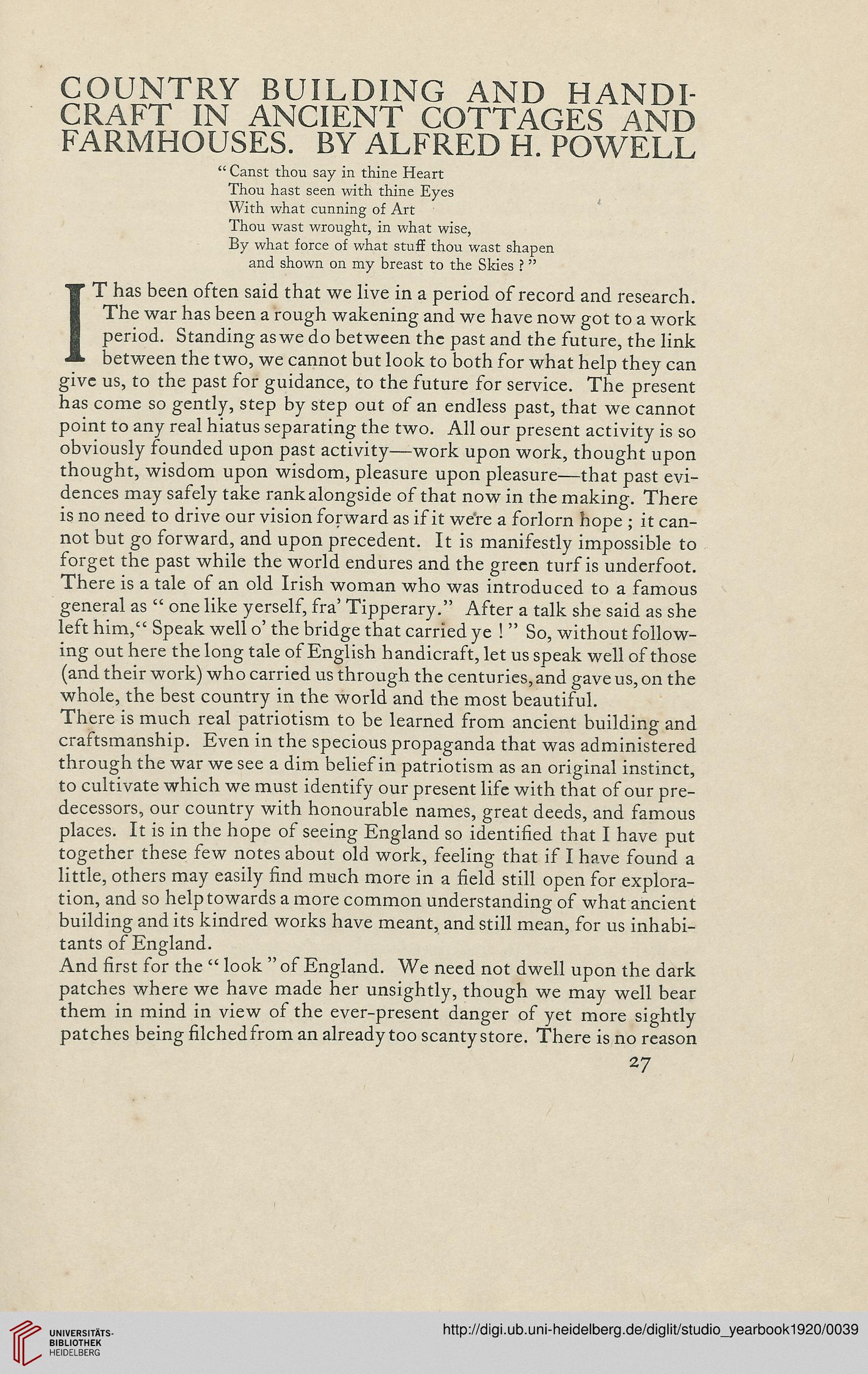 COUNTRY BUILDING AND HANDICRAFT IN ANCIENT COTTAGES AND FARMHOUSES. BY ALFRED H. POWELL

"Canst thou say in thine Heart
Thou hast seen with thine Eyes
With what cunning of Art
Thou wast wrought, in what wise,
By what force of what stuff thou wast shapen and shown on my breast to the Skies?"

IT has been often said that we live in a period of record and research. The war has been a rough wakening and we have now got to a work period. Standing as we do between the past and the future, the link between the two, we cannot but look to both for what help they can give us, to the past for guidance, to the future for service. The present has come so gently, step by step out of an endless past, that we cannot point to any real hiatus separating the two. All our present activity is so obviously founded upon past activity—work upon work, thought upon thought, wisdom upon wisdom, pleasure upon pleasure—that past evidences may safely take rank alongside of that now in the making. There is no need to drive our vision forward as if it were a forlorn hope; it cannot but go forward, and upon precedent. It is manifestly impossible to forget the past while the world endures and the green turf is underfoot. There is a tale of an old Irish woman who was introduced to a famous general as "one like yerself, fra' Tipperary." After a talk she said as she left him, "Speak well o' the bridge that carried ye!" So, without following out here the long tale of English handicraft, let us speak well of those (and their work) who carried us through the centuries, and gave us, on the whole, the best country in the world and the most beautiful.
There is much real patriotism to be learned from ancient building and craftsmanship. Even in the specious propaganda that was administered through the war we see a dim belief in patriotism as an original instinct, to cultivate which we must identify our present life with that of our predecessors, our country with honourable names, great deeds, and famous places. It is in the hope of seeing England so identified that I have put together these few notes about old work, feeling that if I have found a little, others may easily find much more in a field still open for exploration, and so help towards a more common understanding of what ancient building and its kindred works have meant, and still mean, for us inhabitants of England.
And first for the "look" of England. We need not dwell upon the dark patches where we have made her unsightly, though we may well bear them in mind in view of the ever-present danger of yet more sightly patches being filched from an already too scanty store. There is no reason
27

UNIVERSITÄTS-BIBLIOTHEK HEIDELBERG
http://digi.ub.uni-heidelberg.de/diglit/studio_yearbook1920/0039